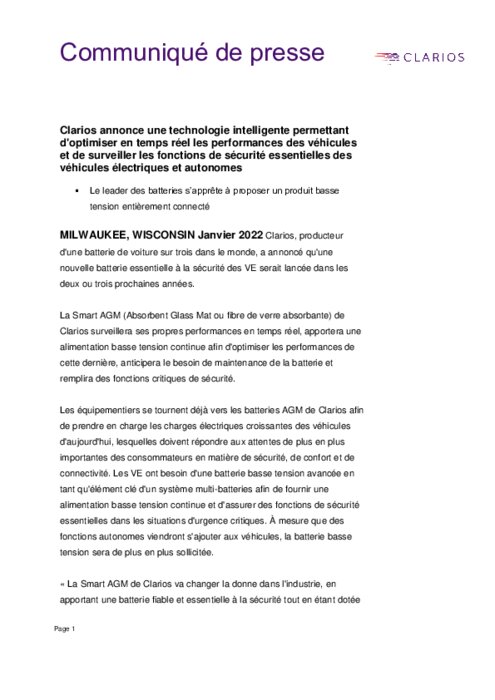 Communiqué de presse

CLARIOS

Clarios annonce une technologie intelligente permettant d'optimiser en temps réel les performances des véhicules et de surveiller les fonctions de sécurité essentielles des véhicules électriques et autonomes

• Le leader des batteries s'apprête à proposer un produit basse tension entièrement connecté

MILWAUKEE, WISCONSIN Janvier 2022 Clarios, producteur d'une batterie de voiture sur trois dans le monde, a annoncé qu'une nouvelle batterie essentielle à la sécurité des VE serait lancée dans les deux ou trois prochaines années.

La Smart AGM (Absorbent Glass Mat ou fibre de verre absorbante) de Clarios surveillera ses propres performances en temps réel, apportera une alimentation basse tension continue afin d'optimiser les performances de cette dernière, anticipera le besoin de maintenance de la batterie et remplira des fonctions critiques de sécurité.

Les équipementiers se tournent déjà vers les batteries AGM de Clarios afin de prendre en charge les charges électriques croissantes des véhicules d'aujourd'hui, lesquelles doivent répondre aux attentes de plus en plus importantes des consommateurs en matière de sécurité, de confort et de connectivité. Les VE ont besoin d'une batterie basse tension avancée en tant qu'élément clé d'un système multi-batteries afin de fournir une alimentation basse tension continue et d'assurer des fonctions de sécurité essentielles dans les situations d'urgence critiques. À mesure que des fonctions autonomes viendront s'ajouter aux véhicules, la batterie basse tension sera de plus en plus sollicitée.

« La Smart AGM de Clarios va changer la donne dans l'industrie, en apportant une batterie fiable et essentielle à la sécurité tout en étant dotée

Page 1